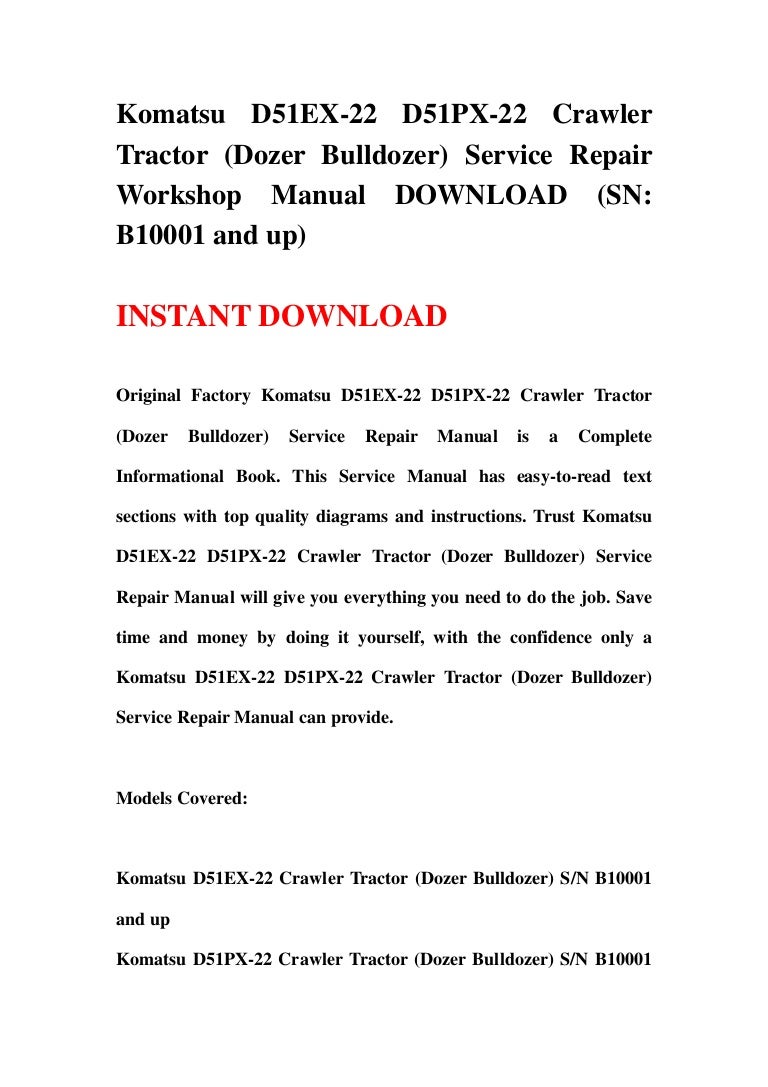 Komatsu D51EX-22 D51PX-22 Crawler Tractor (Dozer Bulldozer) Service Repair Workshop Manual DOWNLOAD (SN: B10001 and up)

INSTANT DOWNLOAD

Original Factory Komatsu D51EX-22 D51PX-22 Crawler Tractor (Dozer Bulldozer) Service Repair Manual is a Complete Informational Book. This Service Manual has easy-to-read text sections with top quality diagrams and instructions. Trust Komatsu D51EX-22 D51PX-22 Crawler Tractor (Dozer Bulldozer) Service Repair Manual will give you everything you need to do the job. Save time and money by doing it yourself, with the confidence only a Komatsu D51EX-22 D51PX-22 Crawler Tractor (Dozer Bulldozer) Service Repair Manual can provide.

Models Covered:

Komatsu D51EX-22 Crawler Tractor (Dozer Bulldozer) S/N B10001 and up

Komatsu D51PX-22 Crawler Tractor (Dozer Bulldozer) S/N B10001